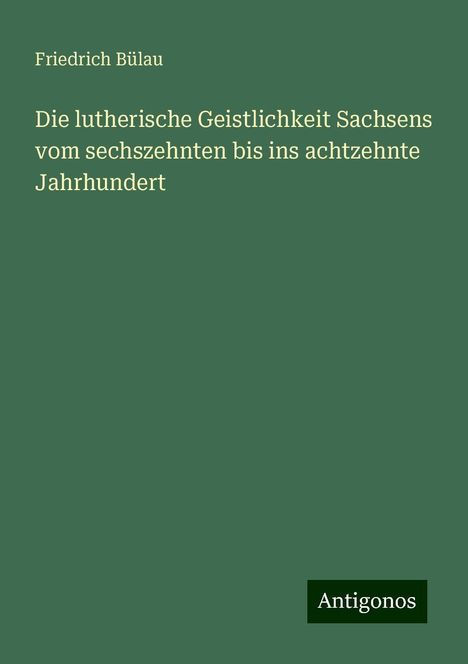 Friedrich Bülau

Die lutherische Geistlichkeit Sachsens vom sechszehnten bis ins achtzehnte Jahrhundert

Antigonos